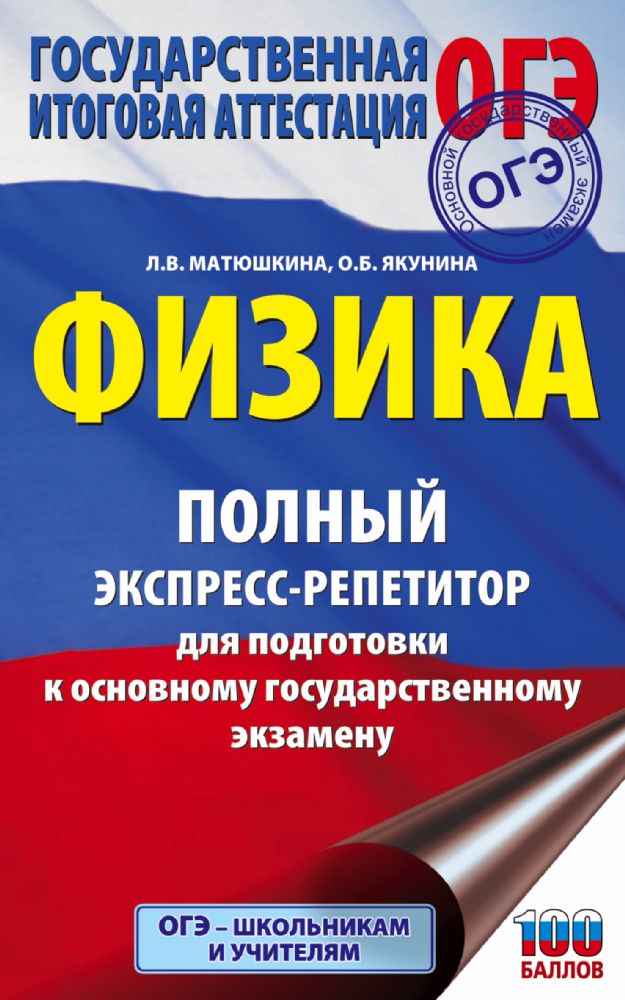 ГОСУДАРСТВЕННАЯ ИТОГОВАЯ АТТЕСТАЦИЯ

ОГЭ

Основной государственный экзамен
ОГЭ

Л.В. МАТЮШКИНА, О.Б. ЯКУНИНА

ФИЗИКА

ПОЛНЫЙ
ЭКСПРЕСС-РЕПЕТИТОР
для подготовки
к основному государственному
экзамену

ОГЭ – ШКОЛЬНИКАМ И УЧИТЕЛЯМ

100 БАЛЛОВ